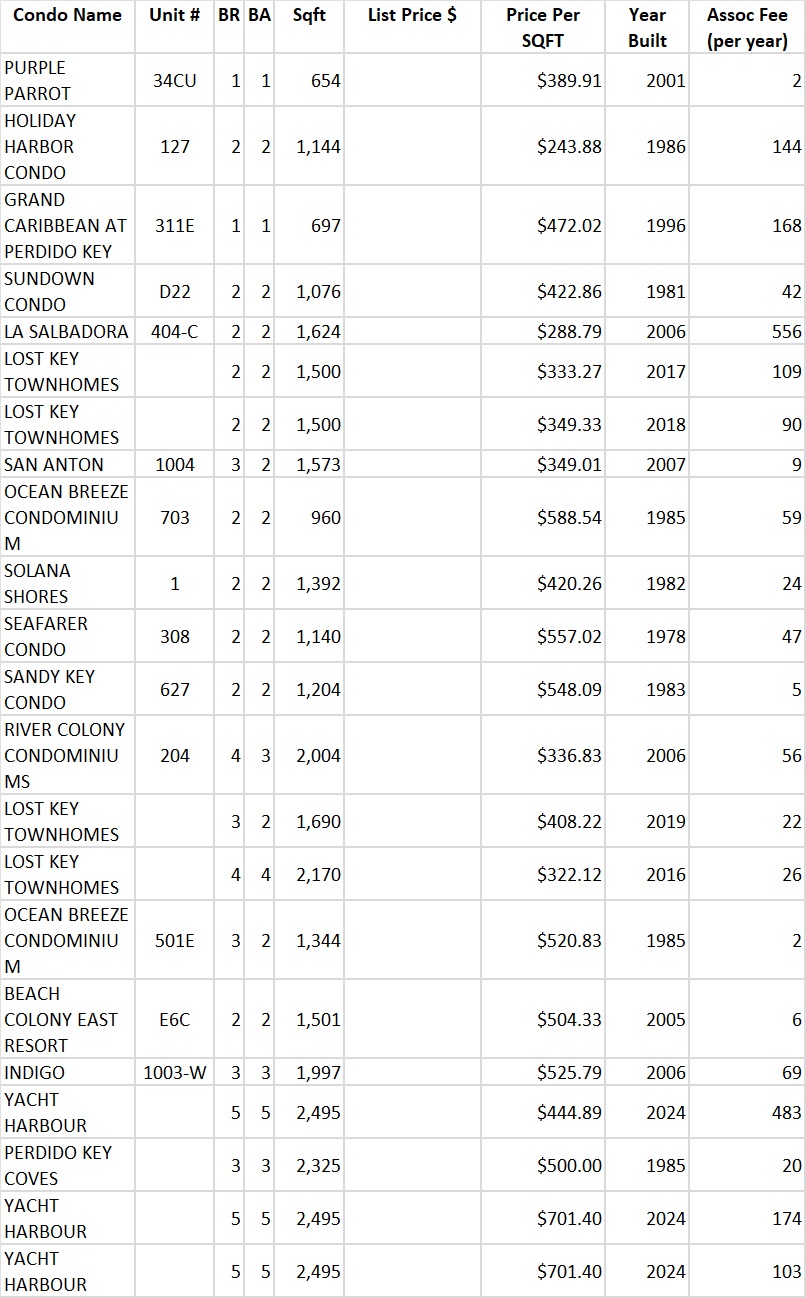 | Condo Name | Unit # | BR | BA | Sqft | List Price $ | Price Per SQFT | Year Built | Assoc Fee (per year) |
|---|---|---|---|---|---|---|---|---|
| PURPLE PARROT | 34CU | 1 | 1 | 654 | | $389.91 | 2001 | 2 |
| HOLIDAY HARBOR CONDO | 127 | 2 | 2 | 1,144 | | $243.88 | 1986 | 144 |
| GRAND CARIBBEAN AT PERDIDO KEY | 311E | 1 | 1 | 697 | | $472.02 | 1996 | 168 |
| SUNDOWN CONDO | D22 | 2 | 2 | 1,076 | | $422.86 | 1981 | 42 |
| LA SALBADORA | 404-C | 2 | 2 | 1,624 | | $288.79 | 2006 | 556 |
| LOST KEY TOWNHOMES | | 2 | 2 | 1,500 | | $333.27 | 2017 | 109 |
| LOST KEY TOWNHOMES | | 2 | 2 | 1,500 | | $349.33 | 2018 | 90 |
| SAN ANTON | 1004 | 3 | 2 | 1,573 | | $349.01 | 2007 | 9 |
| OCEAN BREEZE CONDOMINIUM | 703 | 2 | 2 | 960 | | $588.54 | 1985 | 59 |
| SOLANA SHORES | 1 | 2 | 2 | 1,392 | | $420.26 | 1982 | 24 |
| SEAFARER CONDO | 308 | 2 | 2 | 1,140 | | $557.02 | 1978 | 47 |
| SANDY KEY CONDO | 627 | 2 | 2 | 1,204 | | $548.09 | 1983 | 5 |
| RIVER COLONY CONDOMINIUMS | 204 | 4 | 3 | 2,004 | | $336.83 | 2006 | 56 |
| LOST KEY TOWNHOMES | | 3 | 2 | 1,690 | | $408.22 | 2019 | 22 |
| LOST KEY TOWNHOMES | | 4 | 4 | 2,170 | | $322.12 | 2016 | 26 |
| OCEAN BREEZE CONDOMINIUM | 501E | 3 | 2 | 1,344 | | $520.83 | 1985 | 2 |
| BEACH COLONY EAST RESORT | E6C | 2 | 2 | 1,501 | | $504.33 | 2005 | 6 |
| INDIGO | 1003-W | 3 | 3 | 1,997 | | $525.79 | 2006 | 69 |
| YACHT HARBOUR | | 5 | 5 | 2,495 | | $444.89 | 2024 | 483 |
| PERDIDO KEY COVES | | 3 | 3 | 2,325 | | $500.00 | 1985 | 20 |
| YACHT HARBOUR | | 5 | 5 | 2,495 | | $701.40 | 2024 | 174 |
| YACHT HARBOUR | | 5 | 5 | 2,495 | | $701.40 | 2024 | 103 |